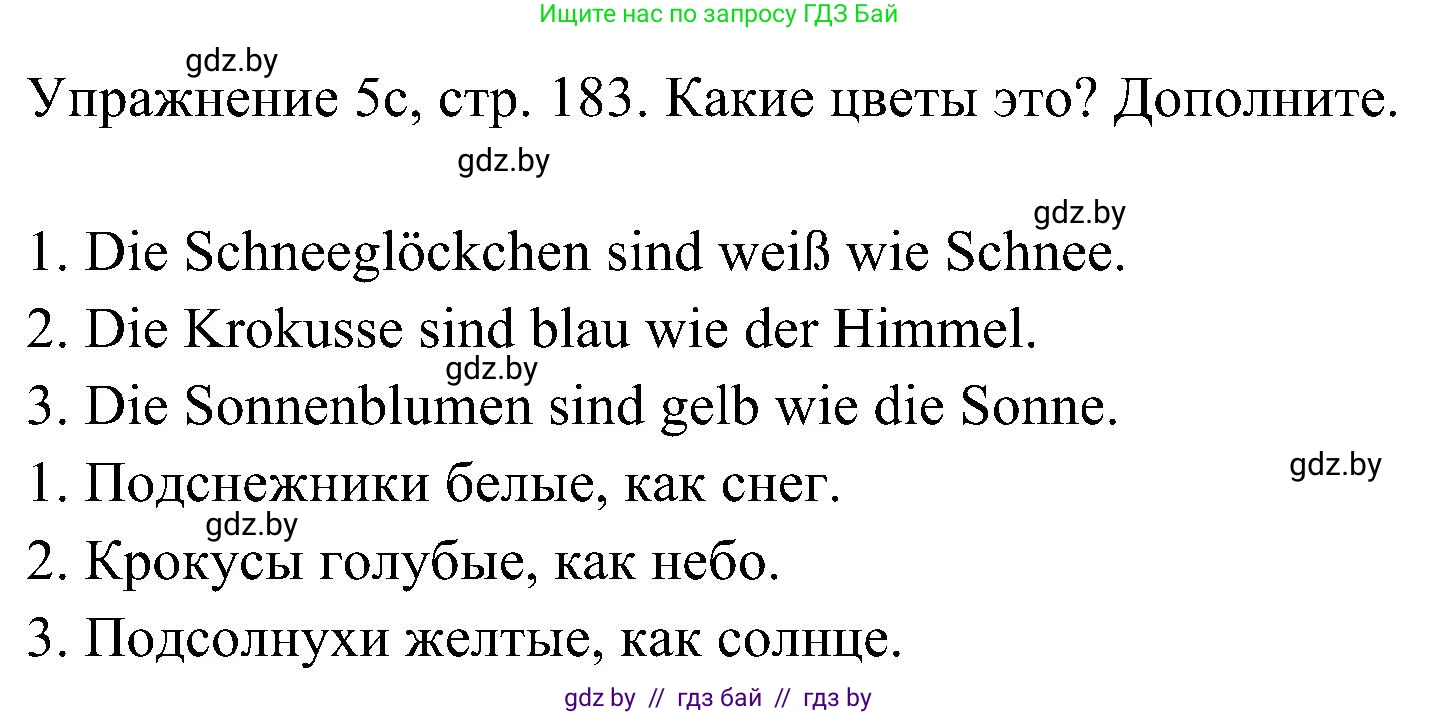 Ищите нас по запросу ГДЗ Бай

gdz.by

Упражнение 5c, стр. 183. Какие цветы это? Дополните.

gdz.by

gdz.by

1. Die Schneeglöckchen sind weiß wie Schnee.

2. Die Krokusse sind blau wie der Himmel.

gdz.by

3. Die Sonnenblumen sind gelb wie die Sonne.

gdz.by

1. Подснежники белые, как снег.

gdz.by

2. Крокусы голубые, как небо.

3. Подсолнухи желтые, как солнце.

gdz by // гдз бай // гдз by